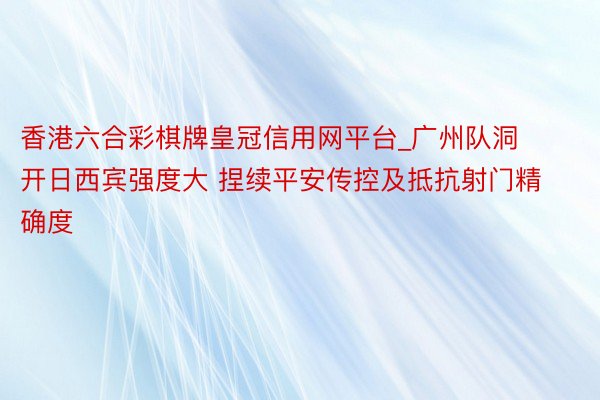 香港六合彩棋牌皇冠信用网平台_广州队洞开日西宾强度大 捏续平安传控及抵抗射门精确度